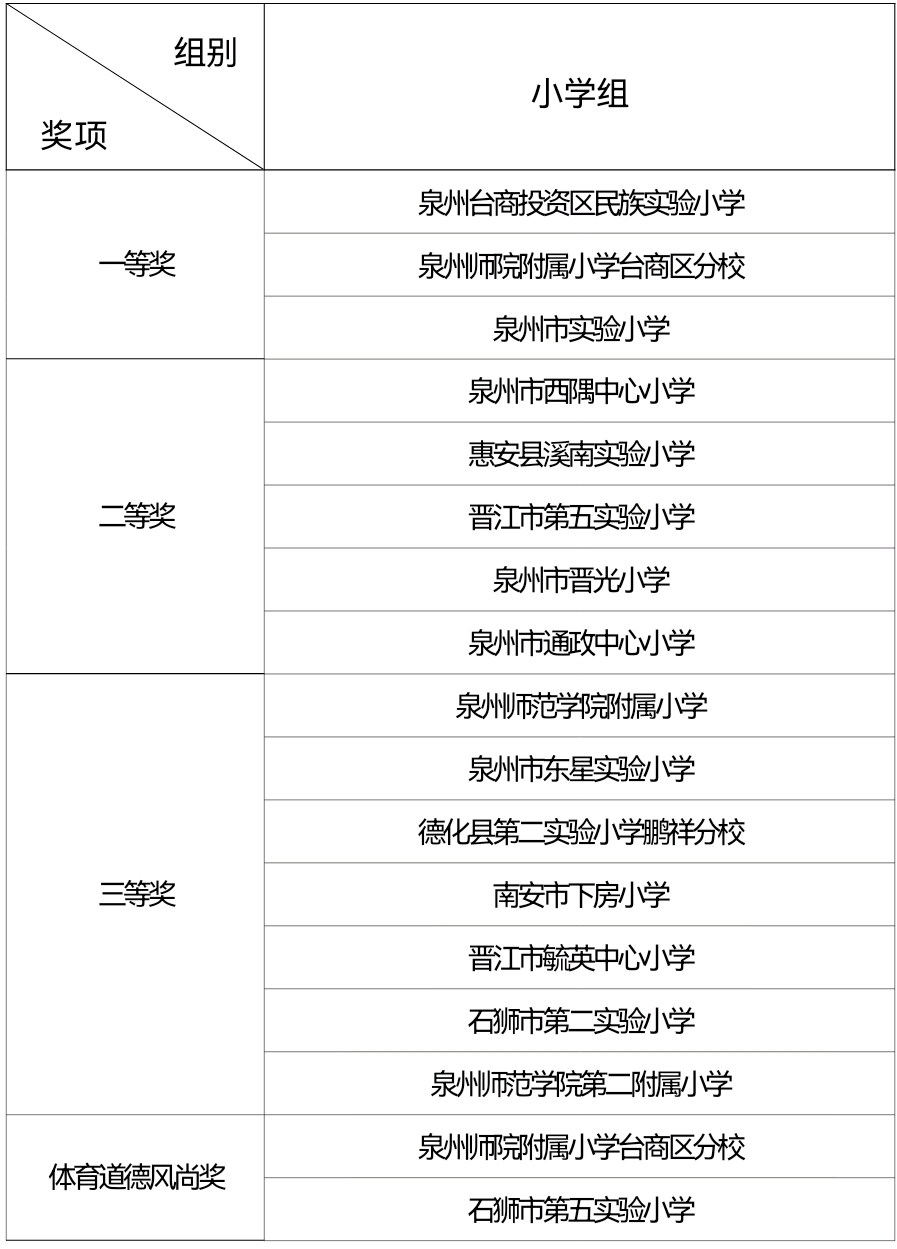 | 组别 奖项 | 小学组 |
|---|---|
| 一等奖 | 泉州台商投资区民族实验小学 |
| | 泉州师院附属小学台商区分校 |
| | 泉州市实验小学 |
| 二等奖 | 泉州市西隅中心小学 |
| | 惠安县溪南实验小学 |
| | 晋江市第五实验小学 |
| | 泉州市晋光小学 |
| | 泉州市通政中心小学 |
| 三等奖 | 泉州师范学院附属小学 |
| | 泉州市东星实验小学 |
| | 德化县第二实验小学鹏祥分校 |
| | 南安市下房小学 |
| | 晋江市毓英中心小学 |
| | 石狮市第二实验小学 |
| | 泉州师范学院第二附属小学 |
| 体育道德风尚奖 | 泉州师院附属小学台商区分校 |
| | 石狮市第五实验小学 |